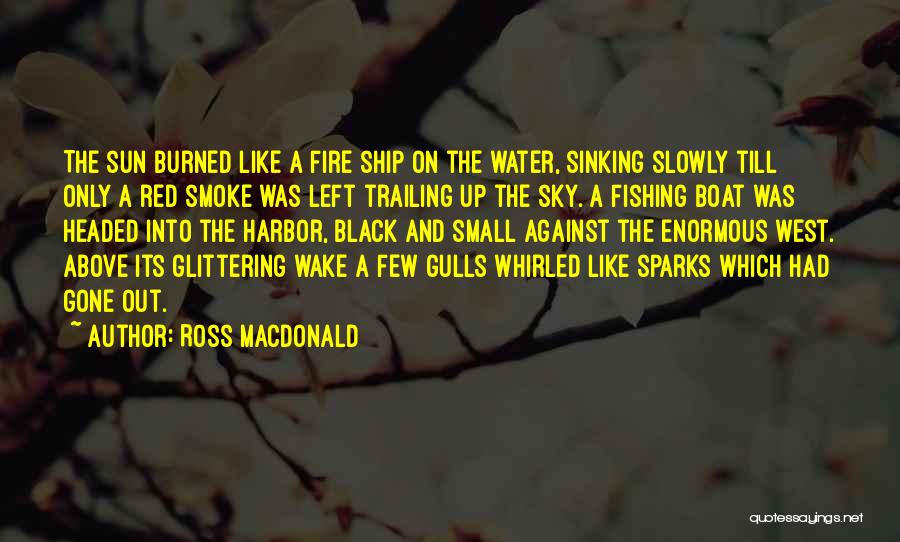 THE SUN BURNED LIKE A FIRE SHIP ON THE WATER, SINKING SLOWLY TILL ONLY A RED SMOKE WAS LEFT TRAILING UP THE SKY. A FISHING BOAT WAS HEADED INTO THE HARBOR, BLACK AND SMALL AGAINST THE ENORMOUS WEST. ABOVE ITS GLITTERING WAKE A FEW GULLS WHIRLED LIKE SPARKS WHICH HAD GONE OUT.

~ AUTHOR: ROSS MACDONALD

quotessayings.net